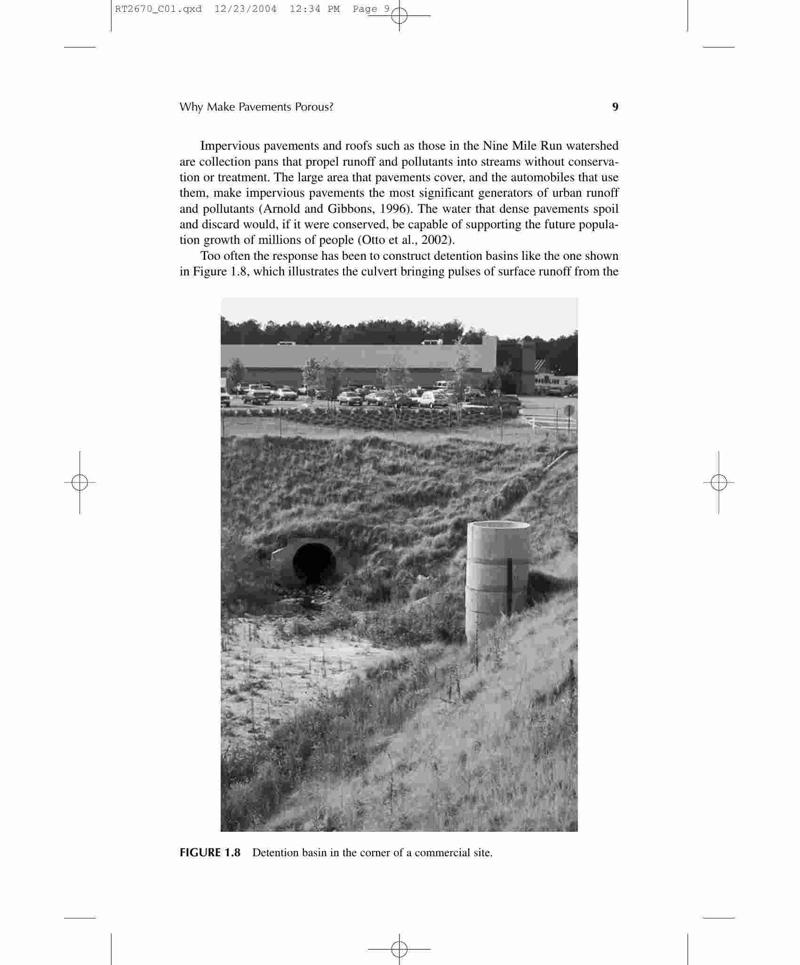 RT2670_C01.qxd 12/23/2004 12:34 PM Page 9

Why Make Pavements Porous? 9

Impervious pavements and roofs such as those in the Nine Mile Run watershed are collection pans that propel runoff and pollutants into streams without conservation or treatment. The large area that pavements cover, and the automobiles that use them, make impervious pavements the most significant generators of urban runoff and pollutants (Arnold and Gibbons, 1996). The water that dense pavements spoil and discard would, if it were conserved, be capable of supporting the future population growth of millions of people (Otto et al., 2002).

Too often the response has been to construct detention basins like the one shown in Figure 1.8, which illustrates the culvert bringing pulses of surface runoff from the

FIGURE 1.8 Detention basin in the corner of a commercial site.